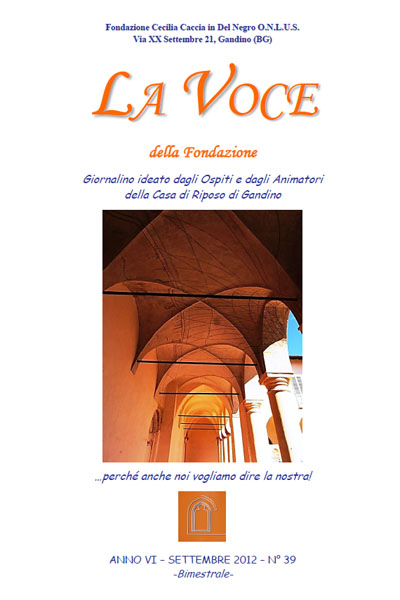 Fondazione Cecilia Caccia in Del Negro O.N.L.U.S.
Via XX Settembre 21, Gandino (BG)

LA VOCE

della Fondazione

Giornalino ideato dagli Ospiti e dagli Animatori della Casa di Riposo di Gandino

...perché anche noi vogliamo dire la nostra!

ANNO VI - SETTEMBRE 2012 - N° 39
-Bimestrale-